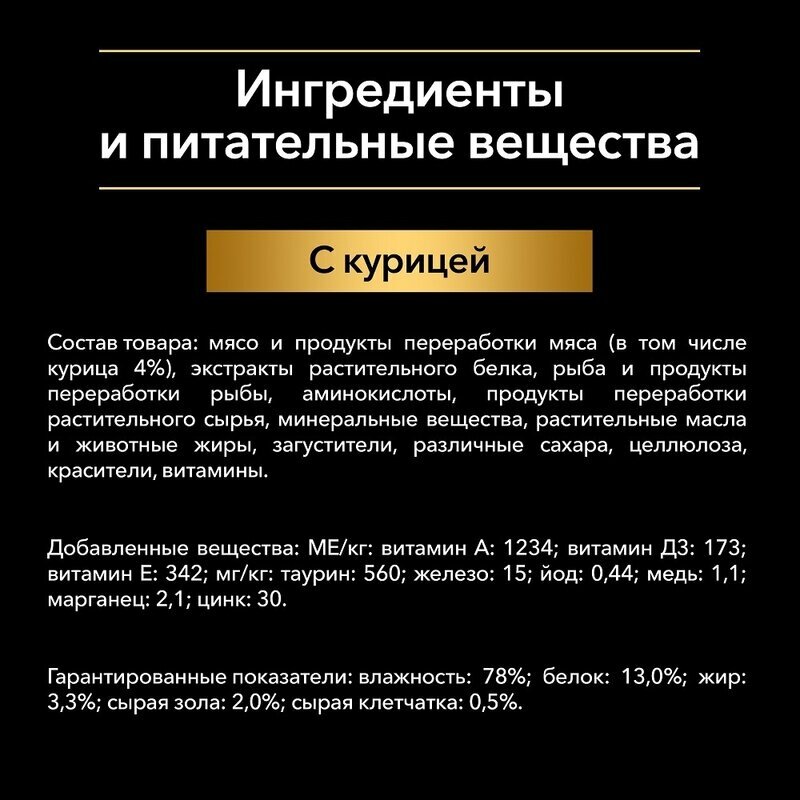 Ингредиенты
и питательные вещества

С курицей

Состав товара: мясо и продукты переработки мяса (в том числе курица 4%), экстракты растительного белка, рыба и продукты переработки рыбы, аминокислоты, продукты переработки растительного сырья, минеральные вещества, растительные масла и животные жиры, загустители, различные сахара, целлюлоза, красители, витамины.

Добавленные вещества: МЕ/кг: витамин А: 1234; витамин Д3: 173; витамин Е: 342; мг/кг: таурин: 560; железо: 15; йод: 0,44; медь: 1,1; марганец: 2,1; цинк: 30.

Гарантированные показатели: влажность: 78%; белок: 13,0%; жир: 3,3%; сырая зола: 2,0%; сырая клетчатка: 0,5%.